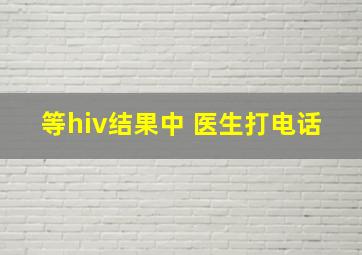 等hiv结果中 医生打电话